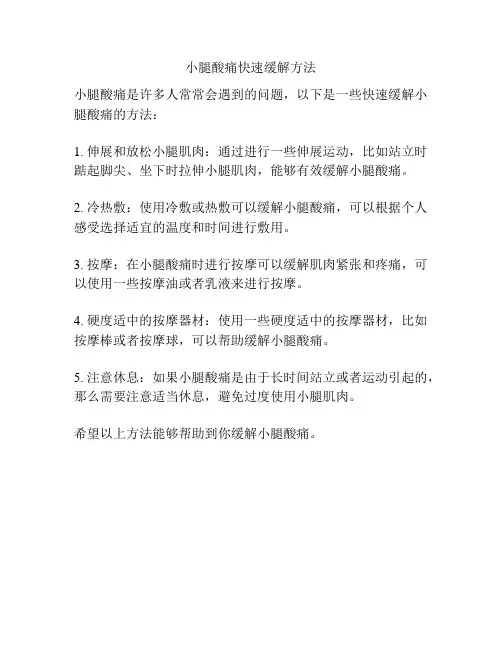 小腿酸痛快速缓解方法

小腿酸痛是许多人常常会遇到的问题，以下是一些快速缓解小腿酸痛的方法：

1. 伸展和放松小腿肌肉：通过进行一些伸展运动，比如站立时踮起脚尖、坐下时拉伸小腿肌肉，能够有效缓解小腿酸痛。

2. 冷热敷：使用冷敷或热敷可以缓解小腿酸痛，可以根据个人感受选择适宜的温度和时间进行敷用。

3. 按摩：在小腿酸痛时进行按摩可以缓解肌肉紧张和疼痛，可以使用一些按摩油或者乳液来进行按摩。

4. 硬度适中的按摩器材：使用一些硬度适中的按摩器材，比如按摩棒或者按摩球，可以帮助缓解小腿酸痛。

5. 注意休息：如果小腿酸痛是由于长时间站立或者运动引起的，那么需要注意适当休息，避免过度使用小腿肌肉。

希望以上方法能够帮助到你缓解小腿酸痛。